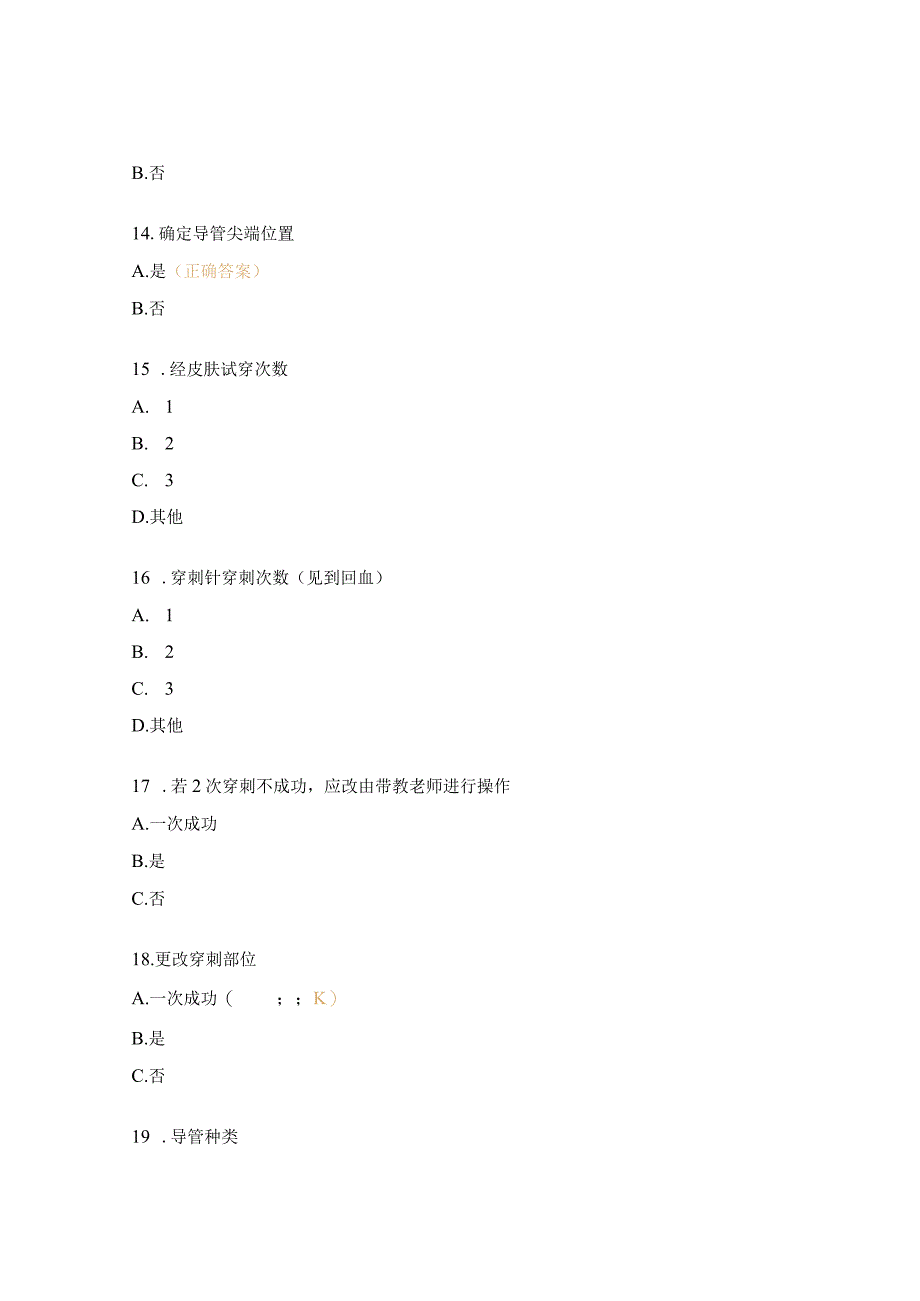 B.否

14. 确定导管尖端位置

A.是（正确答案）

B.否

15 . 经皮肤试穿次数

A. 1

B. 2

C. 3

D.其他

16 . 穿刺针穿刺次数（见到回血）

A. 1

B. 2

C. 3

D.其他

17 . 若 2 次穿刺不成功，应改由带教老师进行操作

A.一次成功

B.是

C.否

18.更改穿刺部位

A.一次成功（ ; ; K）

B.是

C.否

19 . 导管种类